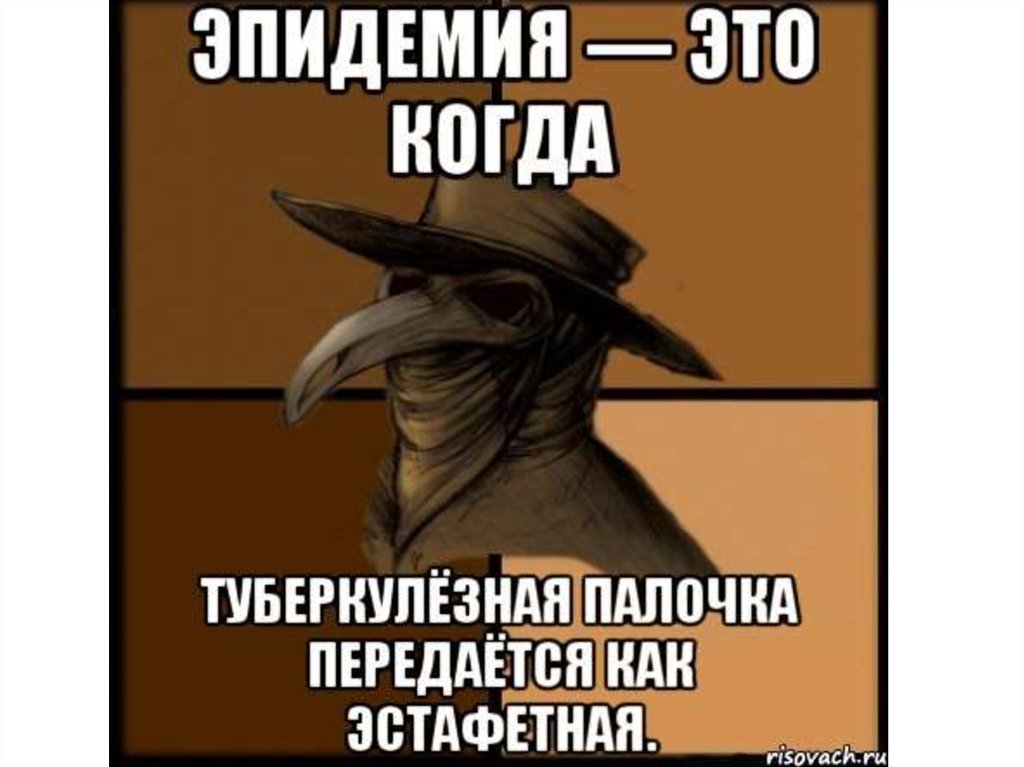 ЭПИДЕМИЯ — ЭТО КОГДА

ТУБЕРКУЛЁЗНАЯ ПАЛОЧКА ПЕРЕДАЁТСЯ КАК ЭСТАФЕТНАЯ.

risovach.ru